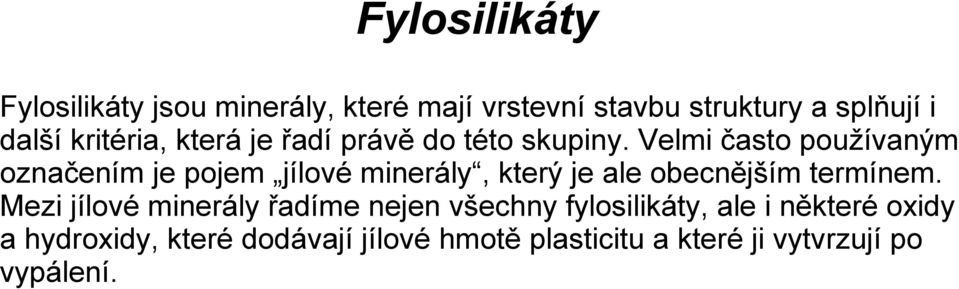 Fylosilikáty

Fylosilikáty jsou minerály, které mají vrstevní stavbu struktury a splňují i další kritéria, která je řadí právě do této skupiny. Velmi často používaným označením je pojem „jílové minerály“, který je ale obecnějším termínem. Mezi jílové minerály řadíme nejen všechny fylosilikáty, ale i některé oxidy a hydroxidy, které dodávají jílové hmotě plasticitu a které ji vytvrzují po vypálení.